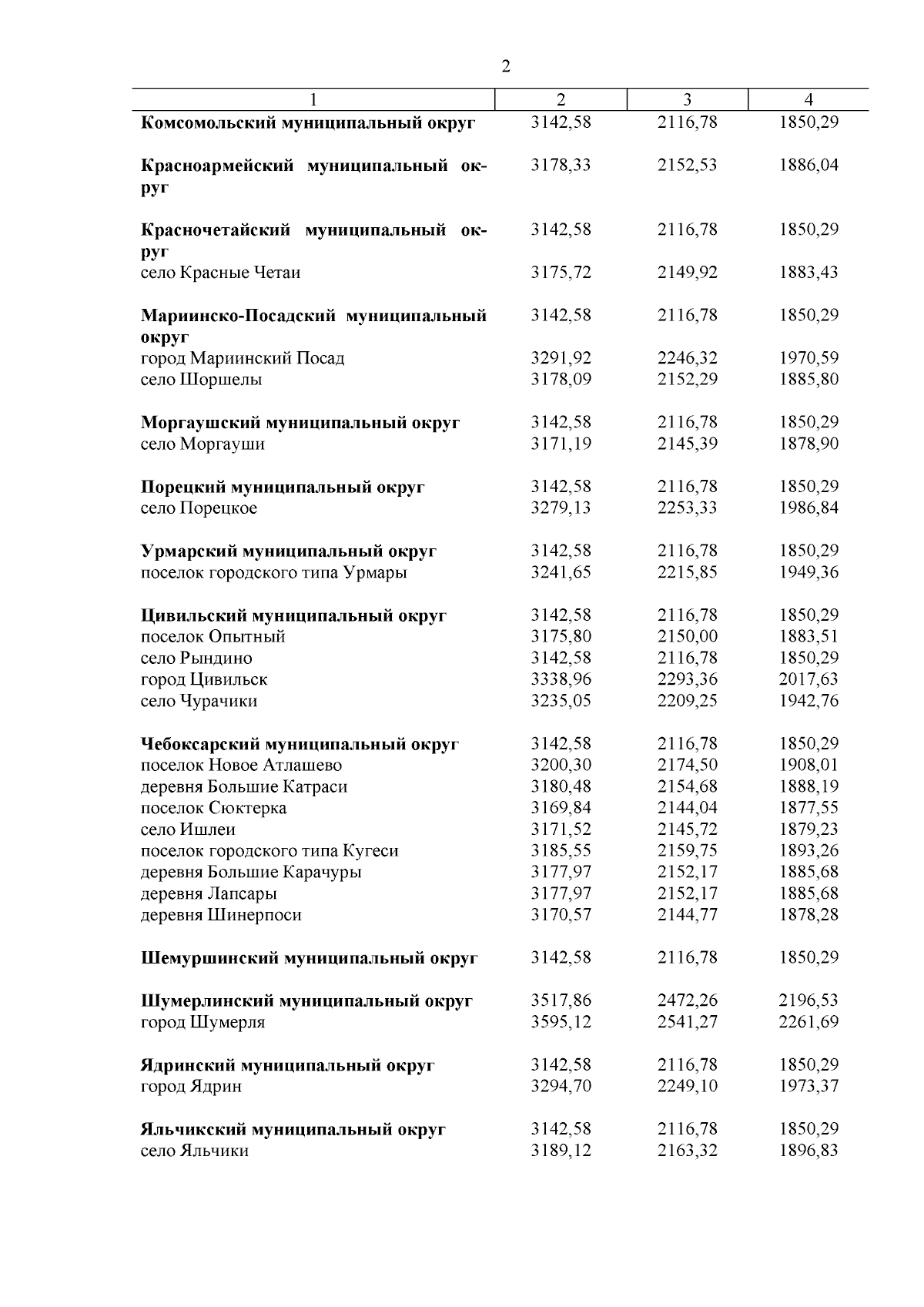 2

| 1 | 2 | 3 | 4 |
|---|---|---|---|
| Комсомольский муниципальный округ | 3142,58 | 2116,78 | 1850,29 |
| Красноармейский муниципальный округ | 3178,33 | 2152,53 | 1886,04 |
| Красночетайский муниципальный округ | 3142,58 | 2116,78 | 1850,29 |
| село Красные Четаи | 3175,72 | 2149,92 | 1883,43 |
| Мариинско-Посадский муниципальный округ | 3142,58 | 2116,78 | 1850,29 |
| город Мариинский Посад | 3291,92 | 2246,32 | 1970,59 |
| село Шоршелы | 3178,09 | 2152,29 | 1885,80 |
| Моргаушский муниципальный округ | 3142,58 | 2116,78 | 1850,29 |
| село Моргауши | 3171,19 | 2145,39 | 1878,90 |
| Порецкий муниципальный округ | 3142,58 | 2116,78 | 1850,29 |
| село Порецкое | 3279,13 | 2253,33 | 1986,84 |
| Урмарский муниципальный округ | 3142,58 | 2116,78 | 1850,29 |
| поселок городского типа Урмары | 3241,65 | 2215,85 | 1949,36 |
| Цивильский муниципальный округ | 3142,58 | 2116,78 | 1850,29 |
| поселок Опытный | 3175,80 | 2150,00 | 1883,51 |
| село Рындино | 3142,58 | 2116,78 | 1850,29 |
| город Цивильск | 3338,96 | 2293,36 | 2017,63 |
| село Чурачики | 3235,05 | 2209,25 | 1942,76 |
| Чебоксарский муниципальный округ | 3142,58 | 2116,78 | 1850,29 |
| поселок Новое Атлашево | 3200,30 | 2174,50 | 1908,01 |
| деревня Большие Катраси | 3180,48 | 2154,68 | 1888,19 |
| поселок Сюктерка | 3169,84 | 2144,04 | 1877,55 |
| село Ишлеи | 3171,52 | 2145,72 | 1879,23 |
| поселок городского типа Кугеси | 3185,55 | 2159,75 | 1893,26 |
| деревня Большие Карачуры | 3177,97 | 2152,17 | 1885,68 |
| деревня Лапсары | 3177,97 | 2152,17 | 1885,68 |
| деревня Шинерпоси | 3170,57 | 2144,77 | 1878,28 |
| Шемуршинский муниципальный округ | 3142,58 | 2116,78 | 1850,29 |
| Шумерлинский муниципальный округ | 3517,86 | 2472,26 | 2196,53 |
| город Шумерля | 3595,12 | 2541,27 | 2261,69 |
| Ядринский муниципальный округ | 3142,58 | 2116,78 | 1850,29 |
| город Ядрин | 3294,70 | 2249,10 | 1973,37 |
| Яльчикский муниципальный округ | 3142,58 | 2116,78 | 1850,29 |
| село Яльчики | 3189,12 | 2163,32 | 1896,83 |